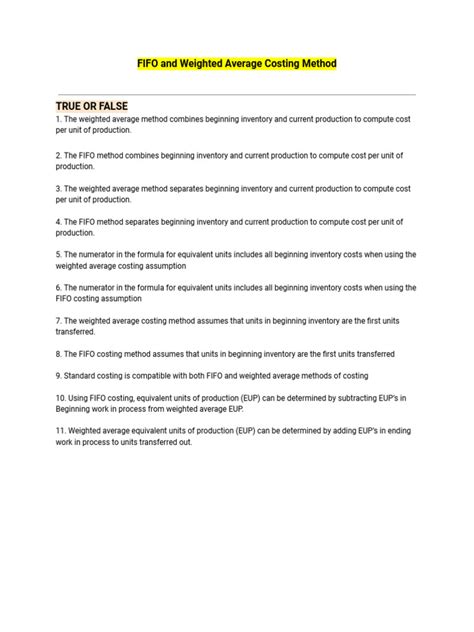 FIFO and Weighted Average Costing Method

TRUE OR FALSE

1. The weighted average method combines beginning inventory and current production to compute cost per unit of production.

2. The FIFO method combines beginning inventory and current production to compute cost per unit of production.

3. The weighted average method separates beginning inventory and current production to compute cost per unit of production.

4. The FIFO method separates beginning inventory and current production to compute cost per unit of production.

5. The numerator in the formula for equivalent units includes all beginning inventory costs when using the weighted average costing assumption

6. The numerator in the formula for equivalent units includes all beginning inventory costs when using the FIFO costing assumption

7. The weighted average costing method assumes that units in beginning inventory are the first units transferred.

8. The FIFO costing method assumes that units in beginning inventory are the first units transferred

9. Standard costing is compatible with both FIFO and weighted average methods of costing

10. Using FIFO costing, equivalent units of production (EUP) can be determined by subtracting EUP's in Beginning work in process from weighted average EUP.

11. Weighted average equivalent units of production (EUP) can be determined by adding EUP's in ending work in process to units transferred out.